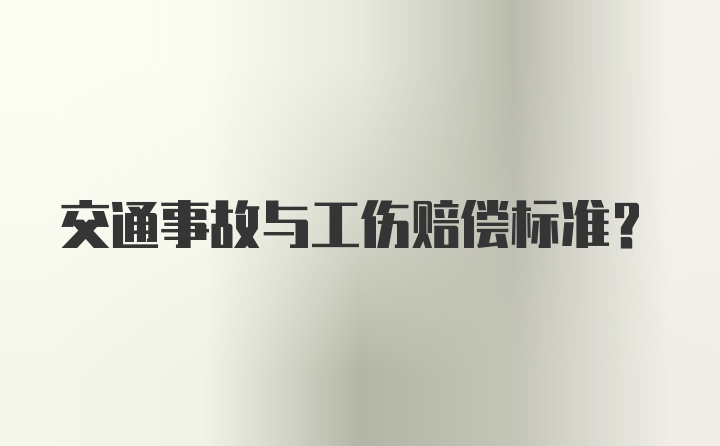 交通事故与工伤赔偿标准？